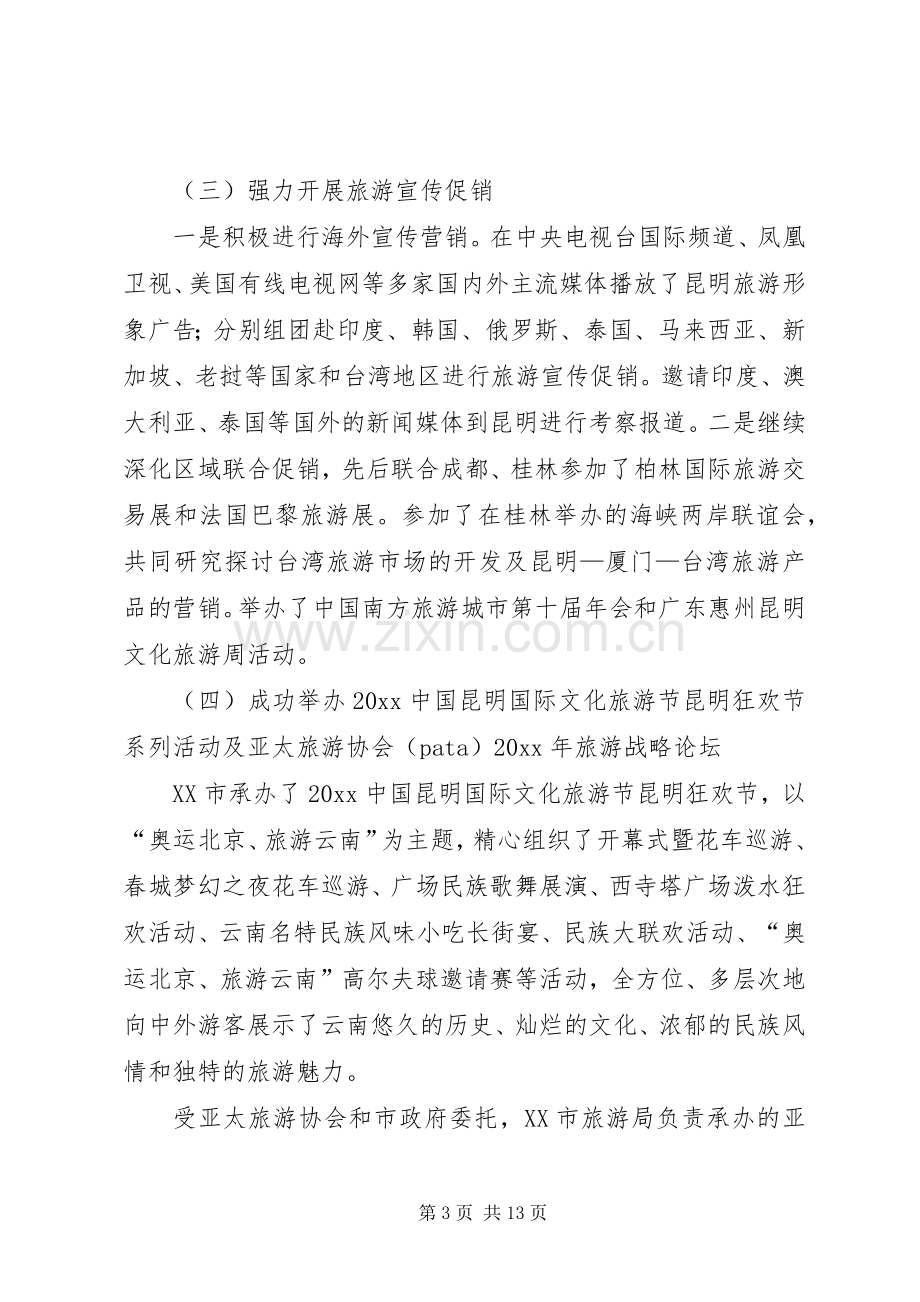 （三）强力开展旅游宣传促销

一是积极进行海外宣传营销。在中央电视台国际频道、凤凰卫视、美国有线电视网等多家国内外主流媒体播放了昆明旅游形象广告；分别组团赴印度、韩国、俄罗斯、泰国、马来西亚、新加坡、老挝等国家和台湾地区进行旅游宣传促销。邀请印度、澳大利亚、泰国等国外的新闻媒体到昆明进行考察报道。二是继续深化区域联合促销，先后联合成都、桂林参加了柏林国际旅游交易展和法国巴黎旅游展。参加了在桂林举办的海峡两岸联谊会，共同研究探讨台湾旅游市场的开发及昆明—厦门—台湾旅游产品的营销。举办了中国南方旅游城市第十届年会和广东惠州昆明文化旅游周活动。

（四）成功举办20xx中国昆明国际文化旅游节昆明狂欢节系列活动及亚太旅游协会（pata）20xx年旅游战略论坛

XX市承办了20xx中国昆明国际文化旅游节昆明狂欢节，以“奥运北京、旅游云南”为主题，精心组织了开幕式暨花车巡游、春城梦幻之夜花车巡游、广场民族歌舞展演、西寺塔广场泼水狂欢活动、云南名特民族风味小吃长街宴、民族大联欢活动、“奥运北京、旅游云南”高尔夫球邀请赛等活动，全方位、多层次地向中外游客展示了云南悠久的历史、灿烂的文化、浓郁的民族风情和独特的旅游魅力。

受亚太旅游协会和市政府委托，XX市旅游局负责承办的亚

第3页 共13页

www.zixin.com.cn